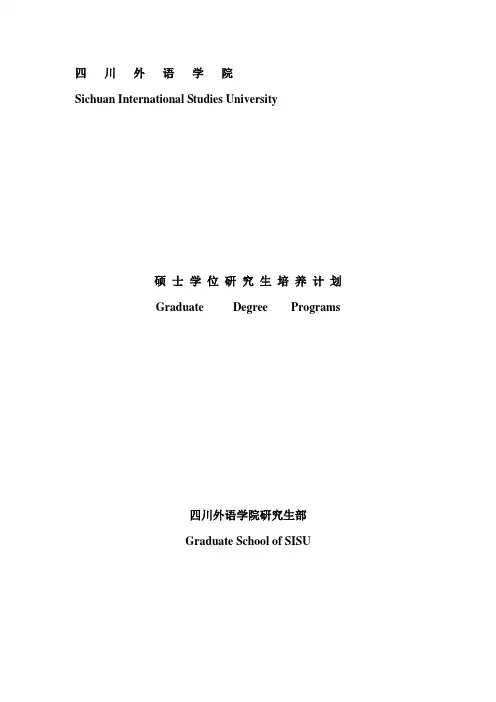 四川外语学院
Sichuan International Studies University

硕士学位研究生培养计划
Graduate Degree Programs

四川外语学院研究生部
Graduate School of SISU